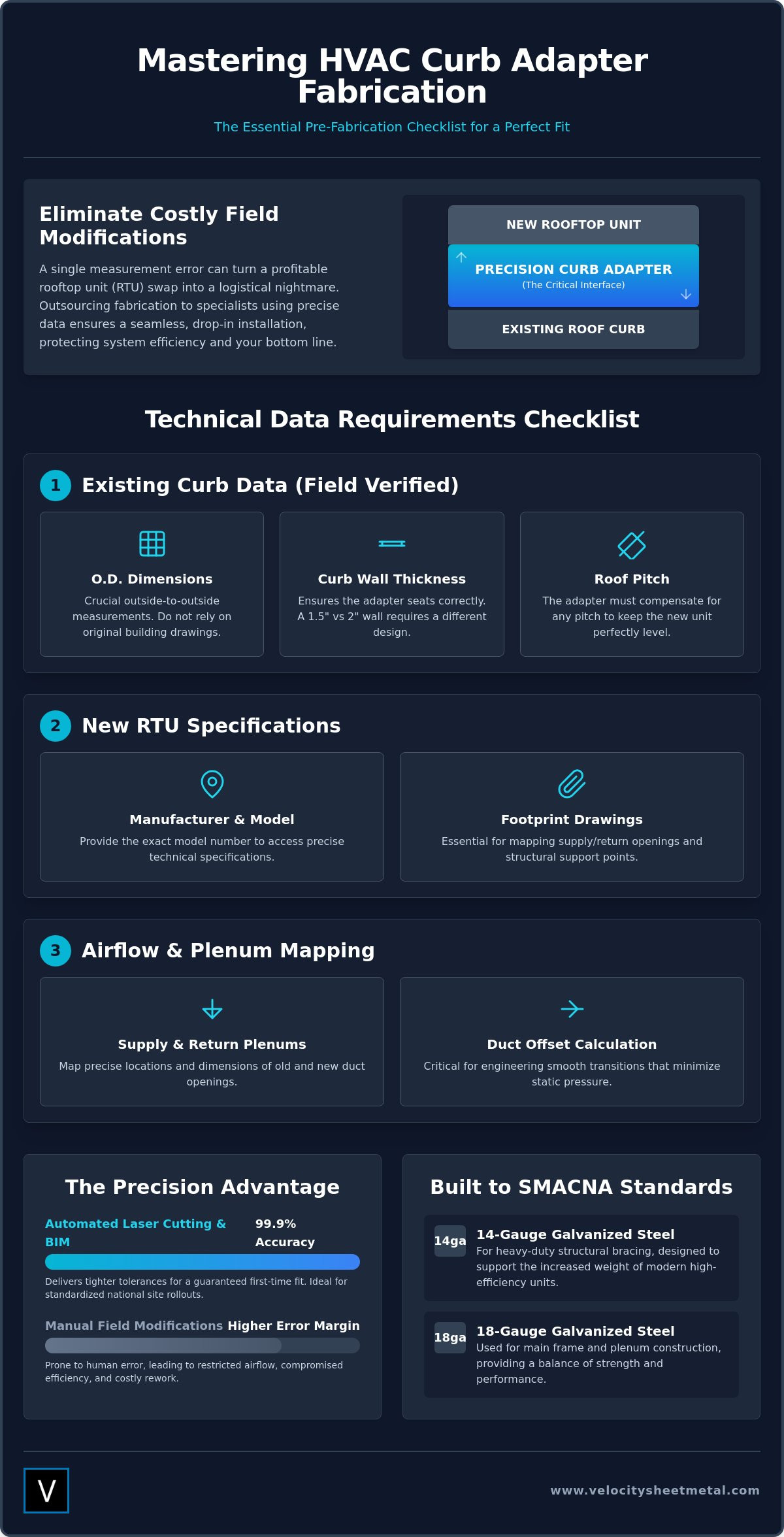 Mastering HVAC Curb Adapter Fabrication

The Essential Pre-Fabrication Checklist for a Perfect Fit

Eliminate Costly Field Modifications

A single measurement error can turn a profitable rooftop unit (RTU) swap into a logistical nightmare. Outsourcing fabrication to specialists using precise data ensures a seamless, drop-in installation, protecting system efficiency and your bottom line.

NEW ROOFTOP UNIT

PRECISION CURB ADAPTER
(The Critical Interface)

EXISTING ROOF CURB

Technical Data Requirements Checklist

1 Existing Curb Data (Field Verified)

O.D. Dimensions
Crucial outside-to-outside measurements. Do not rely on original building drawings.

Curb Wall Thickness
Ensures the adapter seats correctly. A 1.5" vs 2" wall requires a different design.

Roof Pitch
The adapter must compensate for any pitch to keep the new unit perfectly level.

2 New RTU Specifications

Manufacturer & Model
Provide the exact model number to access precise technical specifications.

Footprint Drawings
Essential for mapping supply/return openings and structural support points.

3 Airflow & Plenum Mapping

Supply & Return Plenums
Map precise locations and dimensions of old and new duct openings.

Duct Offset Calculation
Critical for engineering smooth transitions that minimize static pressure.

The Precision Advantage

Automated Laser Cutting & BIM 99.9% Accuracy

Delivers tighter tolerances for a guaranteed first-time fit. Ideal for standardized national site rollouts.

Manual Field Modifications Higher Error Margin

Prone to human error, leading to restricted airflow, compromised efficiency, and costly rework.

Built to SMACNA Standards

14ga 14-Gauge Galvanized Steel
For heavy-duty structural bracing, designed to support the increased weight of modern high-efficiency units.

18ga 18-Gauge Galvanized Steel
Used for main frame and plenum construction, providing a balance of strength and performance.

V

www.velocitysheetmetal.com